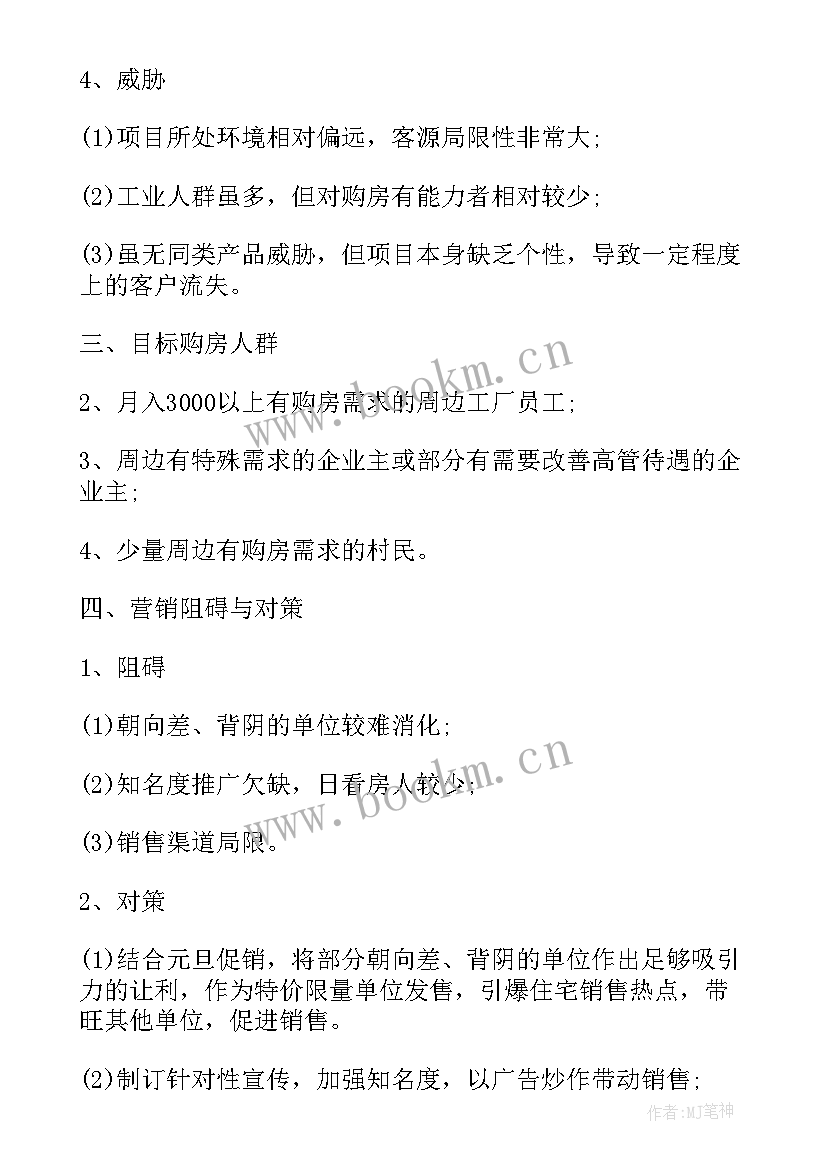 4、威胁

(1)项目所处环境相对偏远，客源局限性非常大;

(2)工业人群虽多，但对购房有能力者相对较少;

(3)虽无同类产品威胁，但项目本身缺乏个性，导致一定程度上的客户流失。

三、目标购房人群

2、月入3000以上有购房需求的周边工厂员工;

3、周边有特殊需求的企业主或部分有需要改善高管待遇的企业主;

4、少量周边有购房需求的村民。

四、营销阻碍与对策

1、阻碍

(1)朝向差、背阴的单位较难消化;

(2)知名度推广欠缺，日看房人较少;

(3)销售渠道局限。

2、对策

(1)结合元旦促销，将部分朝向差、背阴的单位作出足够吸引力的让利，作为特价限量单位发售，引爆住宅销售热点，带旺其他单位，促进销售。

(2)制订针对性宣传，加强知名度，以广告炒作带动销售;

www.bookm.cn

www.bookm.cn

作者:MJ笔神